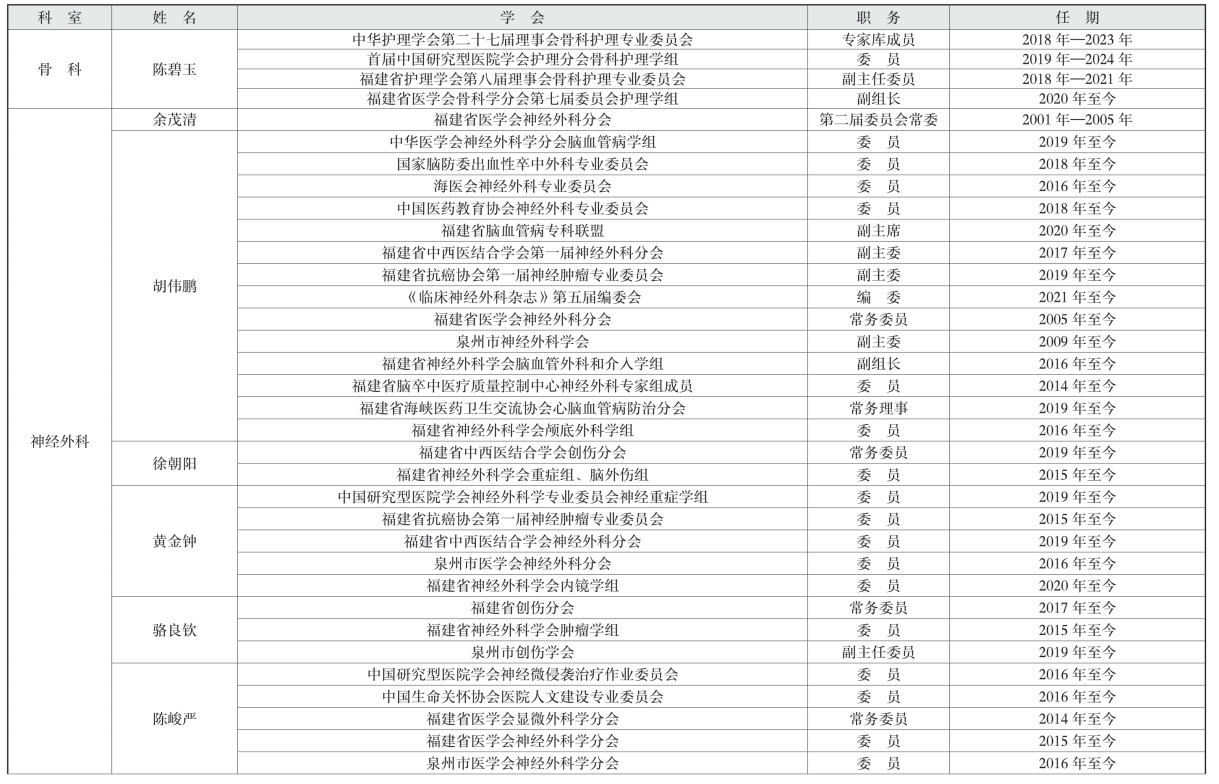 | 科　室 | 姓　名 | 学　会 | 职　务 | 任　期 |
|---|---|---|---|---|
| 骨　科 | 陈碧玉 | 中华护理学会第二十七届理事会骨科护理专业委员会 | 专家库成员 | 2018 年—2023 年 |
| | | 首届中国研究型医院学会护理分会骨科护理学组 | 委　员 | 2019 年—2024 年 |
| | | 福建省护理学会第八届理事会骨科护理专业委员会 | 副主任委员 | 2018 年—2021 年 |
| | | 福建省医学会骨科学分会第七届委员会护理学组 | 副组长 | 2020 年至今 |
| 神经外科 | 余茂清 | 福建省医学会神经外科分会 | 第二届委员会常委 | 2001 年—2005 年 |
| | 胡伟鹏 | 中华医学会神经外科学分会脑血管病学组 | 委　员 | 2019 年至今 |
| | | 国家脑防委出血性卒中外科专业委员会 | 委　员 | 2018 年至今 |
| | | 海医会神经外科专业委员会 | 委　员 | 2016 年至今 |
| | | 中国医药教育协会神经外科专业委员会 | 委　员 | 2018 年至今 |
| | | 福建省脑血管病专科联盟 | 副主席 | 2020 年至今 |
| | | 福建省中西医结合学会第一届神经外科分会 | 副主委 | 2017 年至今 |
| | | 福建省抗癌协会第一届神经肿瘤专业委员会 | 副主委 | 2019 年至今 |
| | | 《临床神经外科杂志》第五届编委会 | 编　委 | 2021 年至今 |
| | | 福建省医学会神经外科分会 | 常务委员 | 2005 年至今 |
| | | 泉州市神经外科学会 | 副主委 | 2009 年至今 |
| | | 福建省神经外科学会脑血管外科和介入学组 | 副组长 | 2016 年至今 |
| | | 福建省脑卒中医疗质量控制中心神经外科专家组成员 | 委　员 | 2014 年至今 |
| | | 福建省海峡医药卫生交流协会心脑血管病防治分会 | 常务理事 | 2019 年至今 |
| | | 福建省神经外科学会颅底外科学组 | 委　员 | 2016 年至今 |
| | 徐朝阳 | 福建省中西医结合学会创伤分会 | 常务委员 | 2019 年至今 |
| | | 福建省神经外科学会重症组、脑外伤组 | 委　员 | 2015 年至今 |
| | 黄金钟 | 中国研究型医院学会神经外科学专业委员会神经重症学组 | 委　员 | 2019 年至今 |
| | | 福建省抗癌协会第一届神经肿瘤专业委员会 | 委　员 | 2015 年至今 |
| | | 福建省中西医结合学会神经外科分会 | 委　员 | 2019 年至今 |
| | | 泉州市医学会神经外科分会 | 委　员 | 2016 年至今 |
| | | 福建省神经外科学会内镜学组 | 委　员 | 2020 年至今 |
| | 骆良钦 | 福建省创伤分会 | 常务委员 | 2017 年至今 |
| | | 福建省神经外科学会肿瘤学组 | 委　员 | 2015 年至今 |
| | | 泉州市创伤学会 | 副主任委员 | 2019 年至今 |
| | 陈峻严 | 中国研究型医院学会神经微侵袭治疗作业委员会 | 委　员 | 2016 年至今 |
| | | 中国生命关怀协会医院人文建设专业委员会 | 委　员 | 2016 年至今 |
| | | 福建省医学会显微外科学分会 | 常务委员 | 2014 年至今 |
| | | 福建省医学会神经外科学分会 | 委　员 | 2015 年至今 |
| | | 泉州市医学会神经外科学分会 | 委　员 | 2016 年至今 |